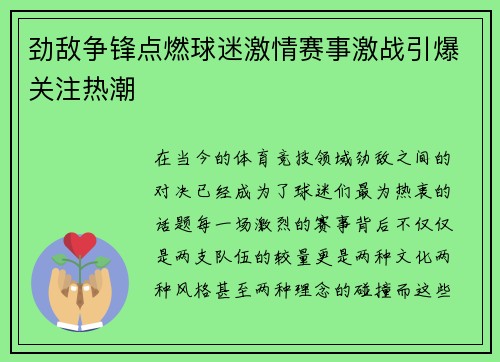 劲敌争锋点燃球迷激情赛事激战引爆关注热潮

在当今的体育竞技领域劲敌之间的对决已经成为了球迷们最为热衷的话题每一场激烈的赛事背后不仅仅是两支队伍的较量更是两种文化两种风格甚至两种理念的碰撞而这些